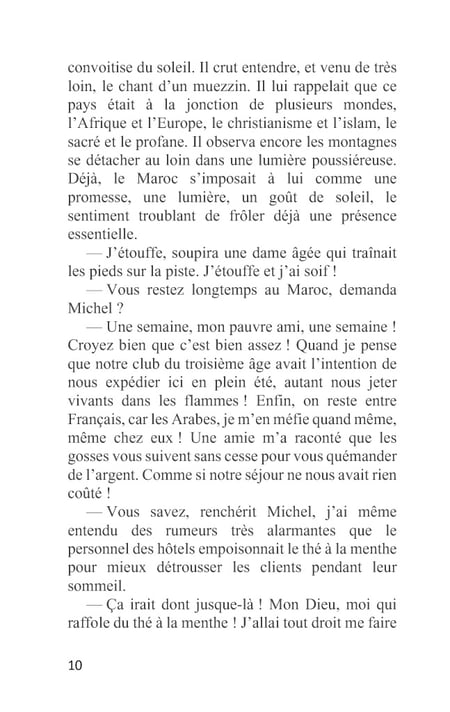 convoitise du soleil. Il crut entendre, et venu de très loin, le chant d'un muezzin. Il lui rappelait que ce pays était à la jonction de plusieurs mondes, l'Afrique et l'Europe, le christianisme et l'islam, le sacré et le profane. Il observa encore les montagnes se détacher au loin dans une lumière poussiéreuse. Déjà, le Maroc s'imposait à lui comme une promesse, une lumière, un goût de soleil, le sentiment troublant de frôler déjà une présence essentielle.

— J'étouffe, soupira une dame âgée qui traînait les pieds sur la piste. J'étouffe et j'ai soif !

— Vous restez longtemps au Maroc, demanda Michel ?

— Une semaine, mon pauvre ami, une semaine ! Croyez bien que c'est bien assez ! Quand je pense que notre club du troisième âge avait l'intention de nous expédier ici en plein été, autant nous jeter vivants dans les flammes ! Enfin, on reste entre Français, car les Arabes, je m'en méfie quand même, même chez eux ! Une amie m'a raconté que les gosses vous suivent sans cesse pour vous quémander de l'argent. Comme si notre séjour ne nous avait rien coûté !

— Vous savez, renchérit Michel, j'ai même entendu des rumeurs très alarmantes que le personnel des hôtels empoisonnait le thé à la menthe pour mieux détrousser les clients pendant leur sommeil.

— Ça irait dont jusque-là ! Mon Dieu, moi qui raffole du thé à la menthe ! J'allai tout droit me faire

10